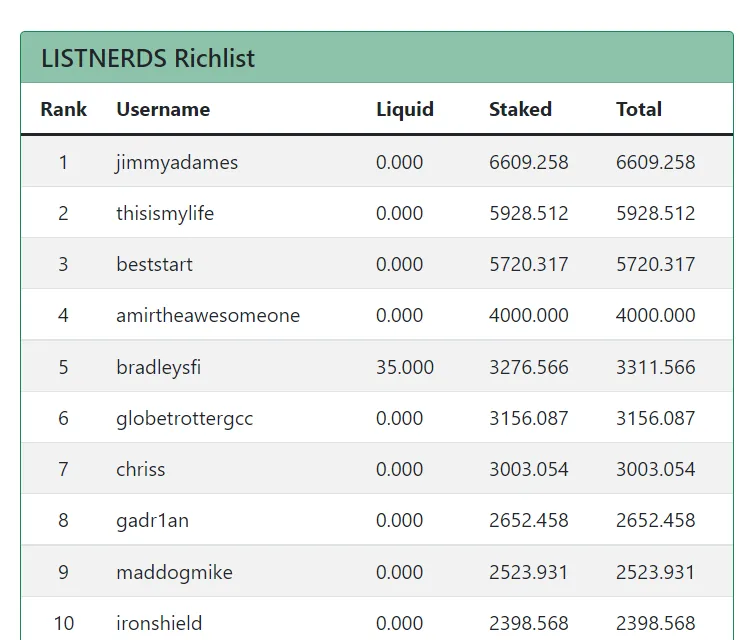 LISTNERDS Richlist

| Rank | Username | Liquid | Staked | Total |
|---|---|---|---|---|
| 1 | jimmyadames | 0.000 | 6609.258 | 6609.258 |
| 2 | thisismylife | 0.000 | 5928.512 | 5928.512 |
| 3 | beststart | 0.000 | 5720.317 | 5720.317 |
| 4 | amirtheawesomeone | 0.000 | 4000.000 | 4000.000 |
| 5 | bradleysfi | 35.000 | 3276.566 | 3311.566 |
| 6 | globetrottergcc | 0.000 | 3156.087 | 3156.087 |
| 7 | chriss | 0.000 | 3003.054 | 3003.054 |
| 8 | gadr1an | 0.000 | 2652.458 | 2652.458 |
| 9 | maddogmike | 0.000 | 2523.931 | 2523.931 |
| 10 | ironshield | 0.000 | 2398.568 | 2398.568 |